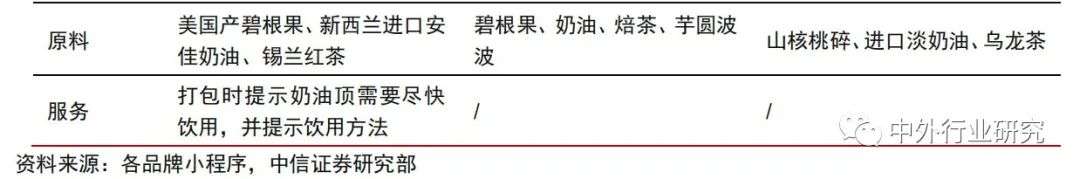 | 原料 | 美国产碧根果、新西兰进口安佳奶油、锡兰红茶 | 碧根果、奶油、焙茶、芋圆波波 | 山核桃碎、进口淡奶油、乌龙茶 |
|---|---|---|---|
| 服务 | 打包时提示奶油顶需要尽快饮用，并提示饮用方法 | / | / |

中外行业研究

资料来源：各品牌小程序，中信证券研究部